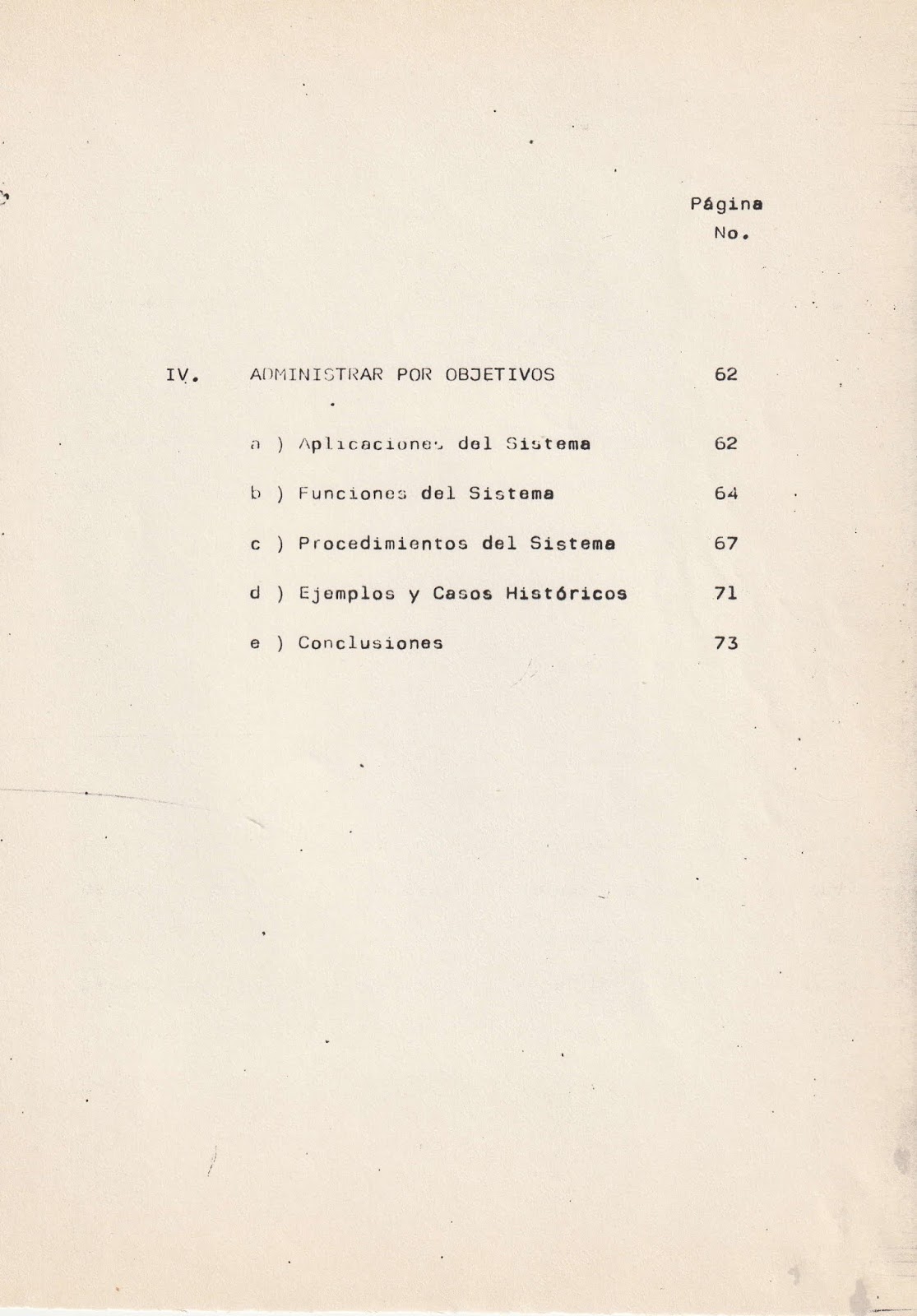 Página
No.

IV. ADMINISTRAR POR OBJETIVOS 62

a ) Aplicaciones del Sistema 62

b ) Funciones del Sistema 64

c ) Procedimientos del Sistema 67

d ) Ejemplos y Casos Históricos 71

e ) Conclusiones 73